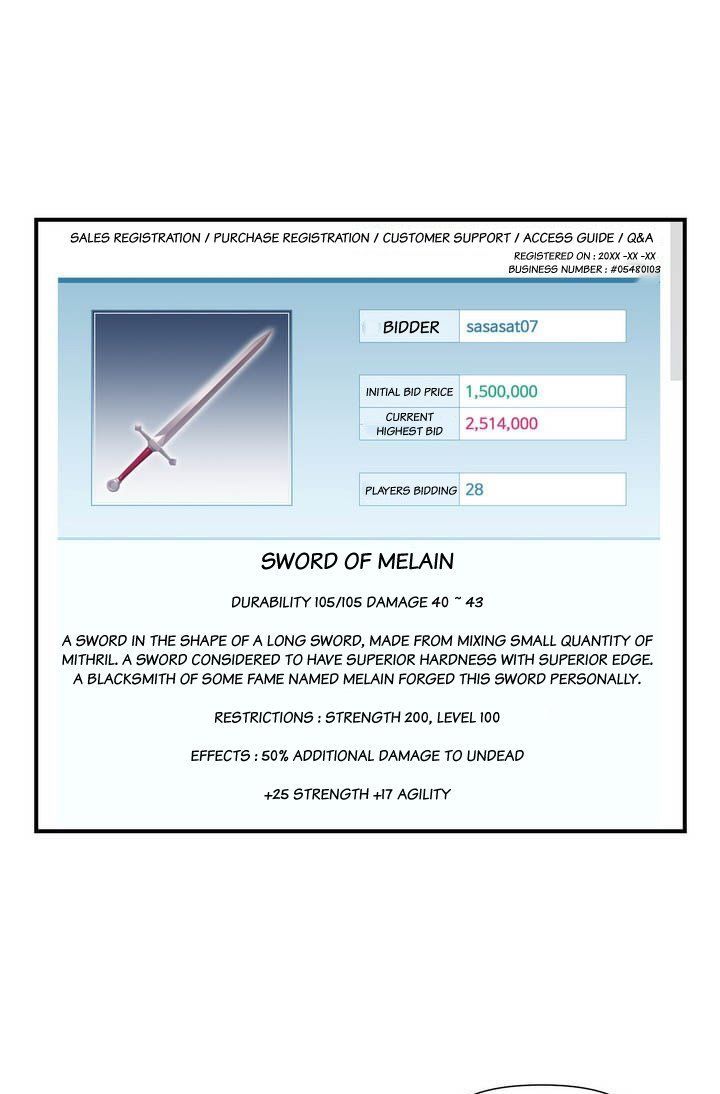 SALES REGISTRATION / PURCHASE REGISTRATION / CUSTOMER SUPPORT / ACCESS GUIDE / Q&A

REGISTERED ON : 20XX -XX -XX
BUSINESS NUMBER : #05480103

BIDDER sasasat07

INITIAL BID PRICE 1,500,000

CURRENT HIGHEST BID 2,514,000

PLAYERS BIDDING 28

SWORD OF MELAIN

DURABILITY 105/105 DAMAGE 40 ~ 43

A SWORD IN THE SHAPE OF A LONG SWORD, MADE FROM MIXING SMALL QUANTITY OF MITHRIL. A SWORD CONSIDERED TO HAVE SUPERIOR HARDNESS WITH SUPERIOR EDGE. A BLACKSMITH OF SOME FAME NAMED MELAIN FORGED THIS SWORD PERSONALLY.

RESTRICTIONS : STRENGTH 200, LEVEL 100

EFFECTS : 50% ADDITIONAL DAMAGE TO UNDEAD

+25 STRENGTH +17 AGILITY